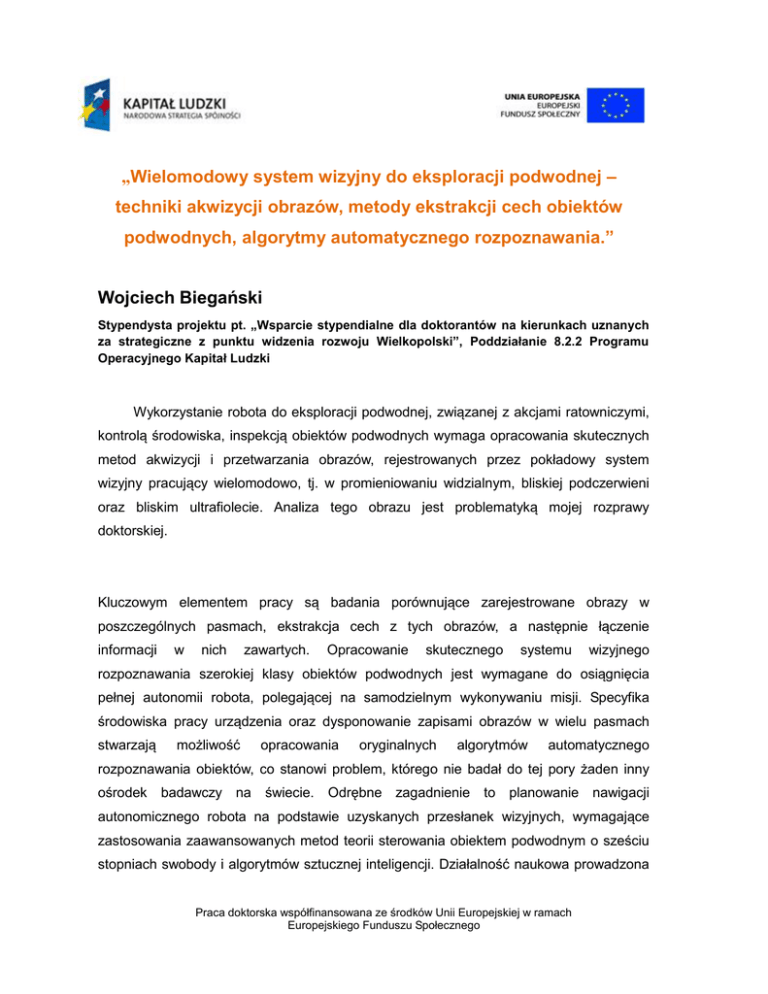 KAPITAŁ LUDZKI
NARODOWA STRATEGIA SPÓJNOŚCI

UNIA EUROPEJSKA
EUROPEJSKI
FUNDUSZ SPOŁECZNY

„Wielomodowy system wizyjny do eksploracji podwodnej – techniki akwizycji obrazów, metody ekstrakcji cech obiektów podwodnych, algorytmy automatycznego rozpoznawania.”

Wojciech Biegański

Stypendysta projektu pt. „Wsparcie stypendialne dla doktorantów na kierunkach uznanych za strategiczne z punktu widzenia rozwoju Wielkopolski”, Poddziałanie 8.2.2 Programu Operacyjnego Kapitał Ludzki

Wykorzystanie robota do eksploracji podwodnej, związanej z akcjami ratowniczymi, kontrolą środowiska, inspekcją obiektów podwodnych wymaga opracowania skutecznych metod akwizycji i przetwarzania obrazów, rejestrowanych przez pokładowy system wizyjny pracujący wielomodowo, tj. w promieniowaniu widzialnym, bliskiej podczerwieni oraz bliskim ultrafiolecie. Analiza tego obrazu jest problematyką mojej rozprawy doktorskiej.

Kluczowym elementem pracy są badania porównujące zarejestrowane obrazy w poszczególnych pasmach, ekstrakcja cech z tych obrazów, a następnie łączenie informacji w nich zawartych. Opracowanie skutecznego systemu wizyjnego rozpoznawania szerokiej klasy obiektów podwodnych jest wymagane do osiągnięcia pełnej autonomii robota, polegającej na samodzielnym wykonywaniu misji. Specyfika środowiska pracy urządzenia oraz dysponowanie zapisami obrazów w wielu pasmach stwarzają możliwość opracowania oryginalnych algorytmów automatycznego rozpoznawania obiektów, co stanowi problem, którego nie badał do tej pory żaden inny ośrodek badawczy na świecie. Odrębne zagadnienie to planowanie nawigacji autonomicznego robota na podstawie uzyskanych przesłanek wizyjnych, wymagające zastosowania zaawansowanych metod teorii sterowania obiektem podwodnym o sześciu stopniach swobody i algorytmów sztucznej inteligencji. Działalność naukowa prowadzona

Praca doktorska współfinansowana ze środków Unii Europejskiej w ramach Europejskiego Funduszu Społecznego